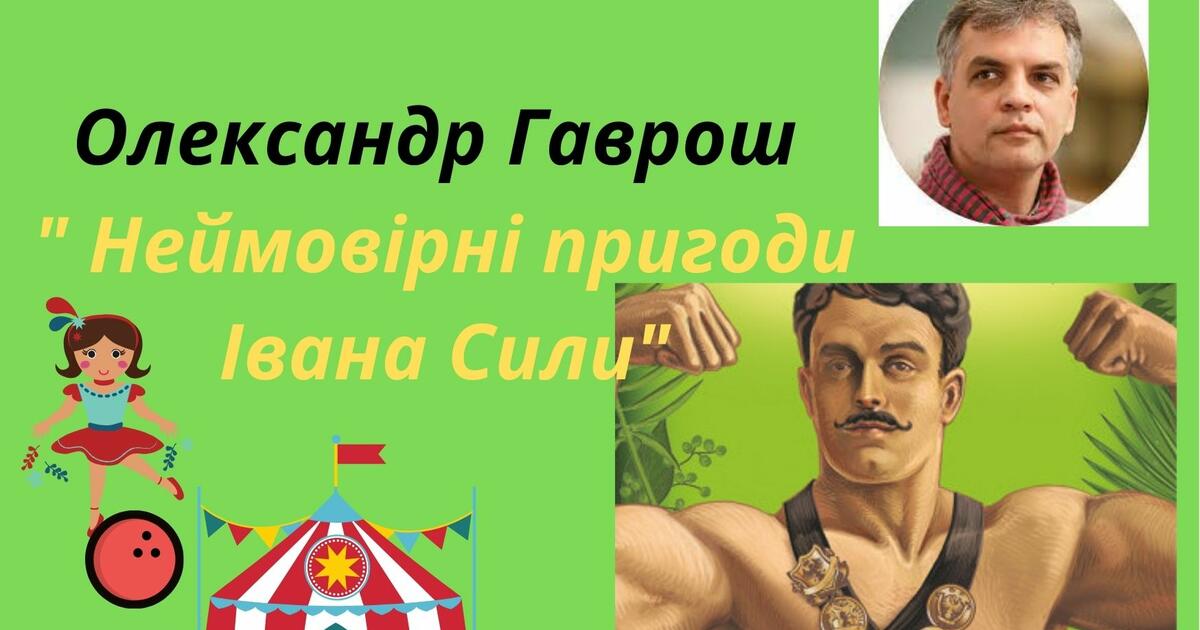 Олександр Гаврош

" Неймовірні пригоди Івана Сили"